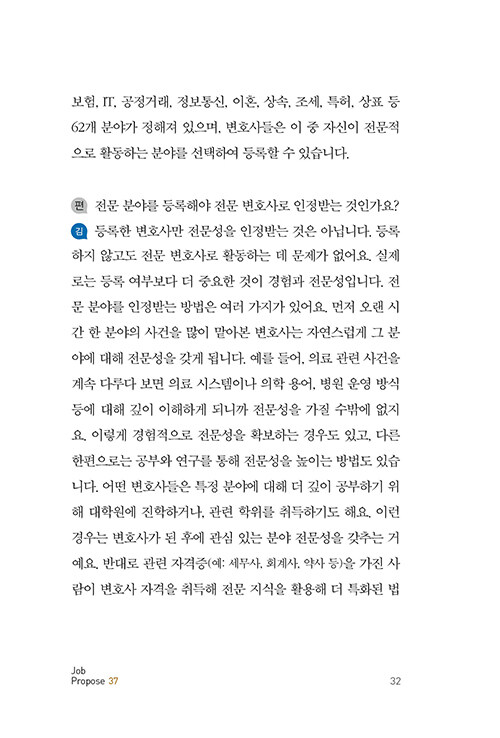 보험, IT, 공정거래, 정보통신, 이혼, 상속, 조세, 특허, 상표 등 62개 분야가 정해져 있으며, 변호사들은 이 중 자신이 전문적으로 활동하는 분야를 선택하여 등록할 수 있습니다.

편 전문 분야를 등록해야 전문 변호사로 인정받는 것인가요?

김 등록한 변호사만 전문성을 인정받는 것은 아닙니다. 등록하지 않고도 전문 변호사로 활동하는 데 문제가 없어요. 실제로는 등록 여부보다 더 중요한 것이 경험과 전문성입니다. 전문 분야를 인정받는 방법은 여러 가지가 있어요. 먼저 오랜 시간 한 분야의 사건을 많이 맡아본 변호사는 자연스럽게 그 분야에 대해 전문성을 갖게 됩니다. 예를 들어, 의료 관련 사건을 계속 다루다 보면 의료 시스템이나 의학 용어, 병원 운영 방식 등에 대해 깊이 이해하게 되니까 전문성을 가질 수밖에 없지요. 이렇게 경험적으로 전문성을 확보하는 경우도 있고, 다른 한편으로는 공부와 연구를 통해 전문성을 높이는 방법도 있습니다. 어떤 변호사들은 특정 분야에 대해 더 깊이 공부하기 위해 대학원에 진학하거나, 관련 학위를 취득하기도 해요. 이런 경우는 변호사가 된 후에 관심 있는 분야 전문성을 갖추는 거예요. 반대로 관련 자격증(예: 세무사, 회계사, 약사 등)을 가진 사람이 변호사 자격을 취득해 전문 지식을 활용해 더 특화된 법

Job
Propose 37

32